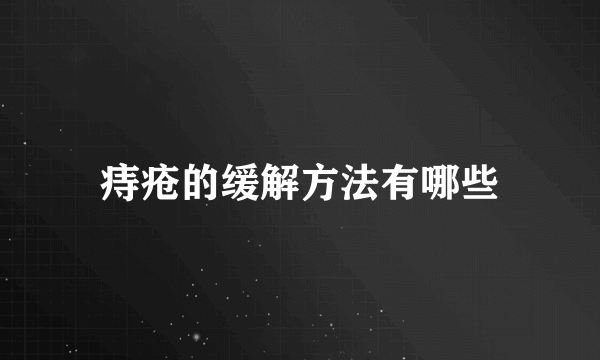 痔疮的缓解方法有哪些